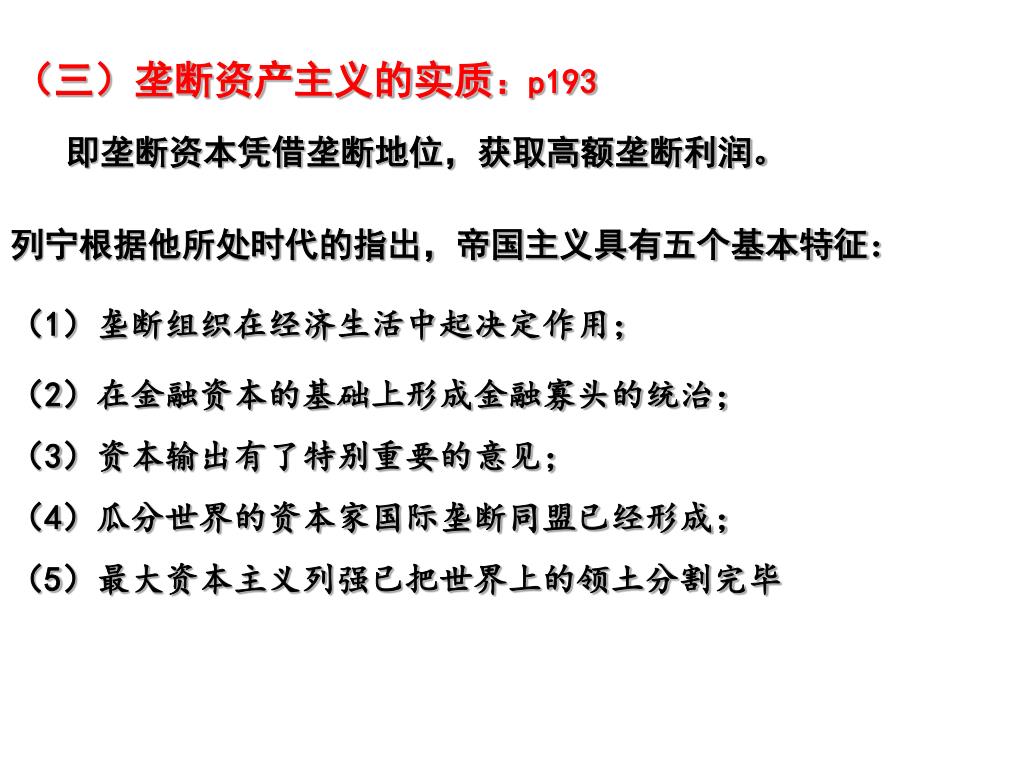 （三）垄断资产主义的实质：p193

即垄断资本凭借垄断地位，获取高额垄断利润。

列宁根据他所处时代的指出，帝国主义具有五个基本特征：

（1）垄断组织在经济生活中起决定作用；

（2）在金融资本的基础上形成金融寡头的统治；

（3）资本输出有了特别重要的意见；

（4）瓜分世界的资本家国际垄断同盟已经形成；

（5）最大资本主义列强已把世界上的领土分割完毕